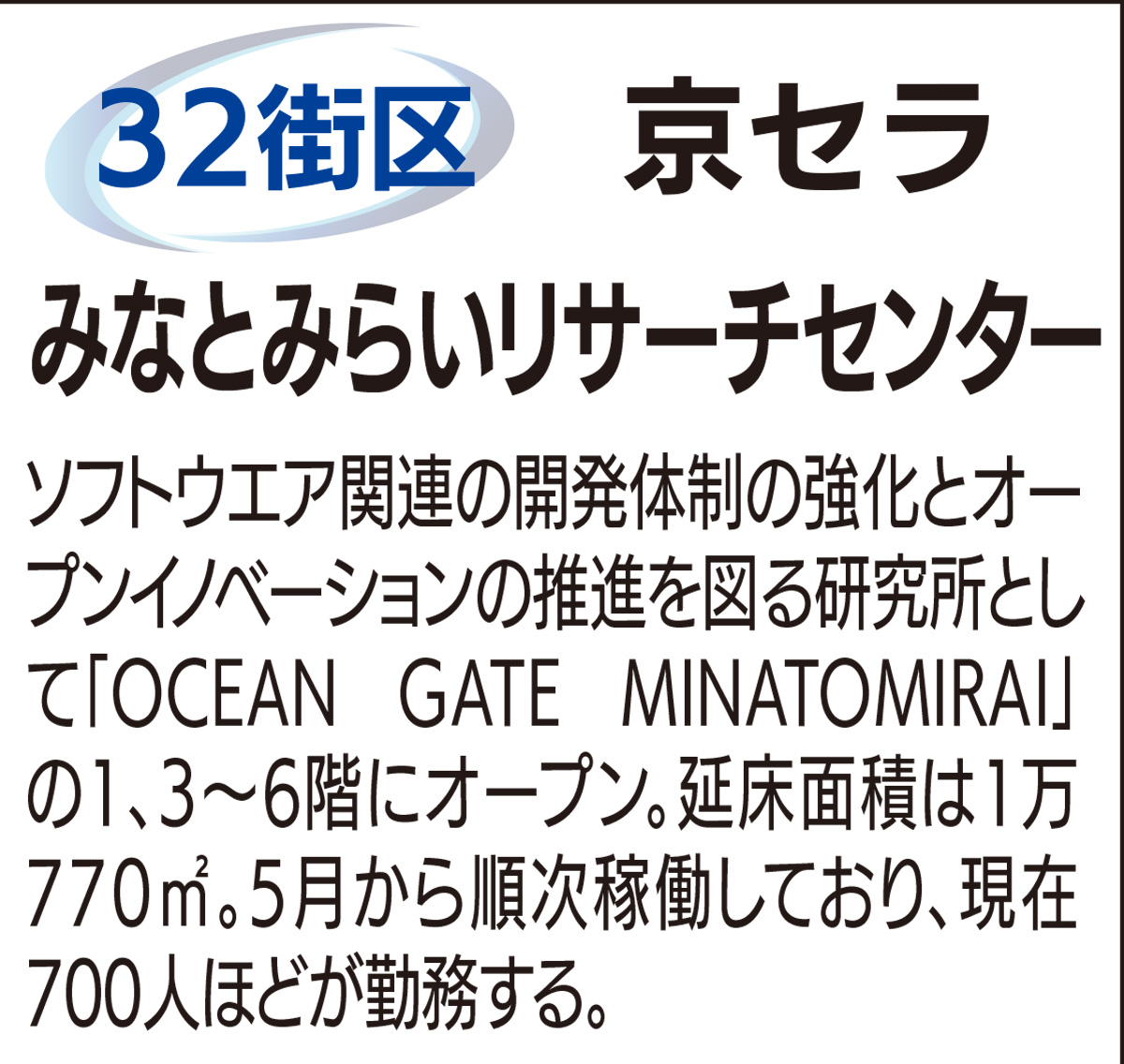 32街区　京セラ
みなとみらいリサーチセンター

ソフトウエア関連の開発体制の強化とオープンイノベーションの推進を図る研究所として「OCEAN GATE MINATOMIRAI」の1、3〜6階にオープン。延床面積は1万770㎡。5月から順次稼働しており、現在700人ほどが勤務する。